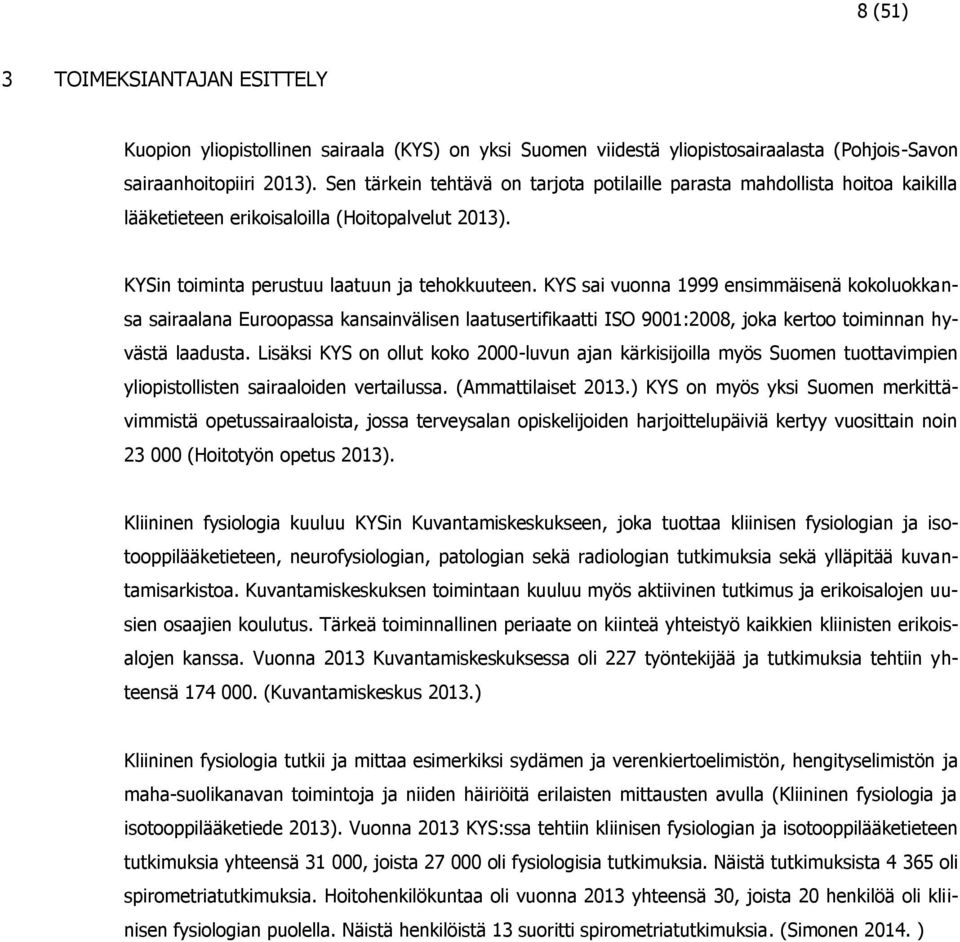 8 (51)

3 TOIMEKSIANTAJAN ESITTELY

Kuopion yliopistollinen sairaala (KYS) on yksi Suomen viidestä yliopistosairaalasta (Pohjois-Savon sairaanhoitopiiri 2013). Sen tärkein tehtävä on tarjota potilaille parasta mahdollista hoitoa kaikilla lääketieteen erikoisaloilla (Hoitopalvelut 2013).

KYSin toiminta perustuu laatuun ja tehokkuuteen. KYS sai vuonna 1999 ensimmäisenä kokoluokkansa sairaalana Euroopassa kansainvälisen laatusertifikaatti ISO 9001:2008, joka kertoo toiminnan hyvästä laadusta. Lisäksi KYS on ollut koko 2000-luvun ajan kärkisijoilla myös Suomen tuottavimpien yliopistollisten sairaaloiden vertailussa. (Ammattilaiset 2013.) KYS on myös yksi Suomen merkittävimmistä opetussairaaloista, jossa terveysalan opiskelijoiden harjoittelupäiviä kertyy vuosittain noin 23 000 (Hoitotyön opetus 2013).

Kliininen fysiologia kuuluu KYSin Kuvantamiskeskukseen, joka tuottaa kliinisen fysiologian ja isotooppilääketieteen, neurofysiologian, patologian sekä radiologian tutkimuksia sekä ylläpitää kuvantamisarkistoa. Kuvantamiskeskuksen toimintaan kuuluu myös aktiivinen tutkimus ja erikoisalojen uusien osaajien koulutus. Tärkeä toiminnallinen periaate on kiinteä yhteistyö kaikkien kliinisten erikoisalojen kanssa. Vuonna 2013 Kuvantamiskeskuksessa oli 227 työntekijää ja tutkimuksia tehtiin yhteensä 174 000. (Kuvantamiskeskus 2013.)

Kliininen fysiologia tutkii ja mittaa esimerkiksi sydämen ja verenkiertoelimistön, hengityselimistön ja maha-suolikanavan toimintoja ja niiden häiriöitä erilaisten mittausten avulla (Kliininen fysiologia ja isotooppilääketiede 2013). Vuonna 2013 KYS:ssa tehtiin kliinisen fysiologian ja isotooppilääketieteen tutkimuksia yhteensä 31 000, joista 27 000 oli fysiologisia tutkimuksia. Näistä tutkimuksista 4 365 oli spirometriatutkimuksia. Hoitohenkilökuntaa oli vuonna 2013 yhteensä 30, joista 20 henkilöä oli kliinisen fysiologian puolella. Näistä henkilöistä 13 suoritti spirometriatutkimuksia. (Simonen 2014. )